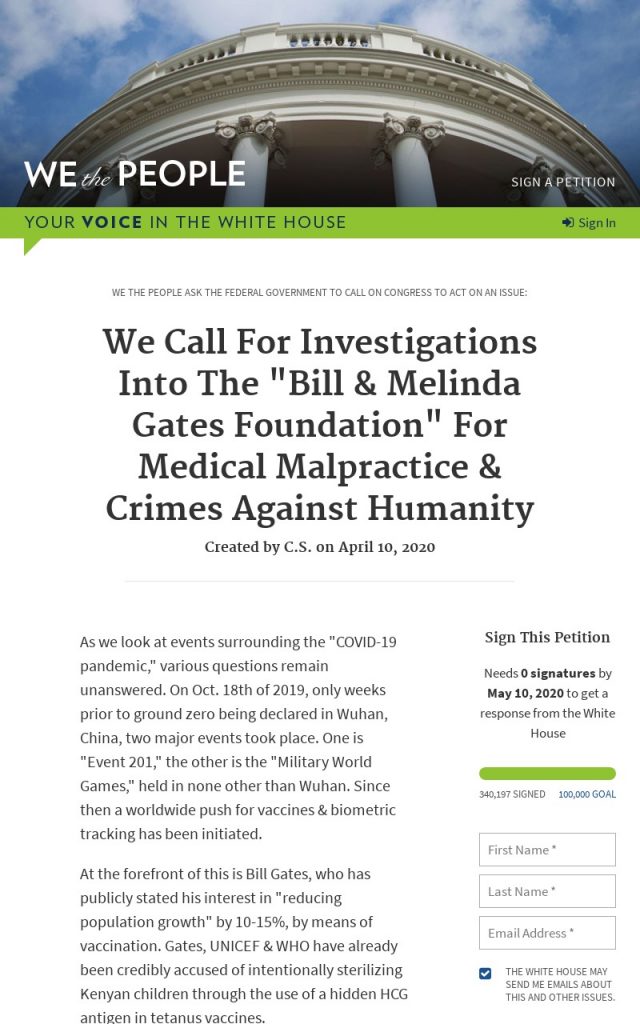 WE the PEOPLE

SIGN A PETITION

YOUR VOICE IN THE WHITE HOUSE

Sign In

WE THE PEOPLE ASK THE FEDERAL GOVERNMENT TO CALL ON CONGRESS TO ACT ON AN ISSUE:

We Call For Investigations Into The "Bill & Melinda Gates Foundation" For Medical Malpractice & Crimes Against Humanity

Created by C.S. on April 10, 2020

As we look at events surrounding the "COVID-19 pandemic," various questions remain unanswered. On Oct. 18th of 2019, only weeks prior to ground zero being declared in Wuhan, China, two major events took place. One is "Event 201," the other is the "Military World Games," held in none other than Wuhan. Since then a worldwide push for vaccines & biometric tracking has been initiated.

At the forefront of this is Bill Gates, who has publicly stated his interest in "reducing population growth" by 10-15%, by means of vaccination. Gates, UNICEF & WHO have already been credibly accused of intentionally sterilizing Kenyan children through the use of a hidden HCG antigen in tetanus vaccines.

Sign This Petition

Needs 0 signatures by May 10, 2020 to get a response from the White House

340,197 SIGNED

100,000 GOAL

First Name *

Last Name *

Email Address *

THE WHITE HOUSE MAY SEND ME EMAILS ABOUT THIS AND OTHER ISSUES.